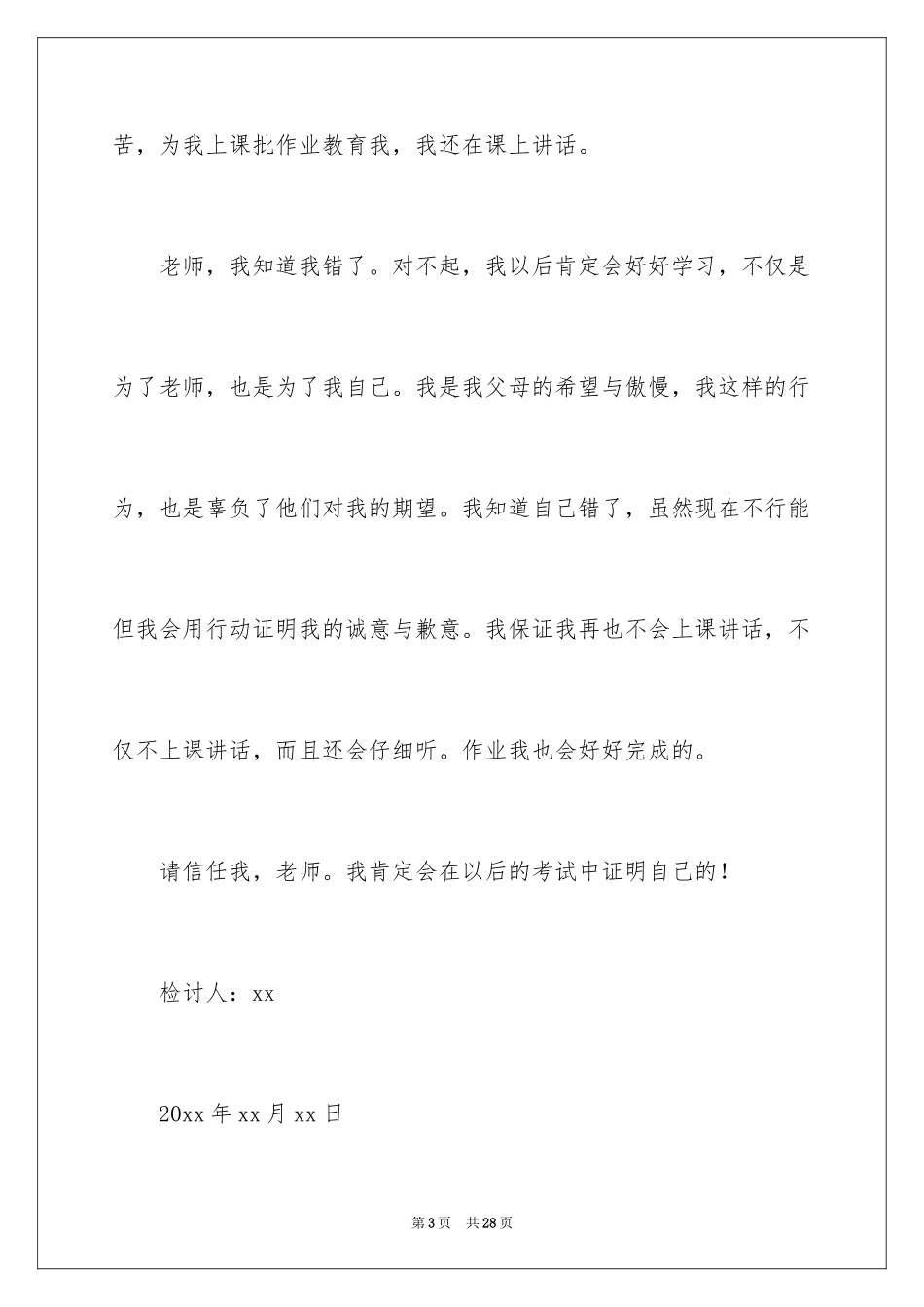 苦，为我上课批作业教育我，我还在课上讲话。

老师，我知道我错了。对不起，我以后肯定会好好学习，不仅是为了老师，也是为了我自己。我是我父母的希望与傲慢，我这样的行为，也是辜负了他们对我的期望。我知道自己错了，虽然现在不行能但我会用行动证明我的诚意与歉意。我保证我再也不会上课讲话，不仅不上课讲话，而且还会仔细听。作业我也会好好完成的。

请信任我，老师。我肯定会在以后的考试中证明自己的！

检讨人：xx

20xx 年 xx 月 xx 日

第 3 页 共 28 页